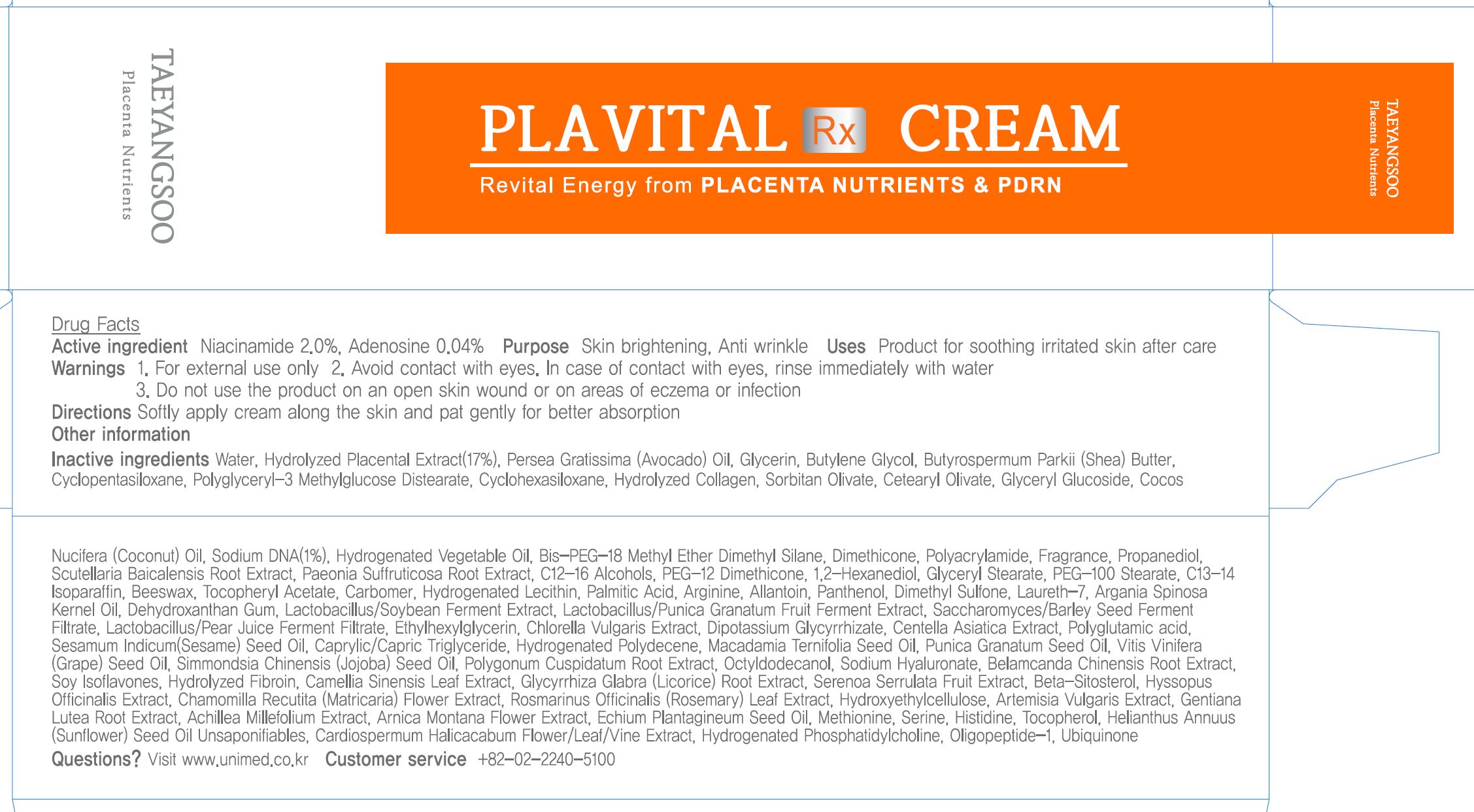 TAEYANGSOO
Placenta Nutrients

PLAVITAL Rx CREAM
Revital Energy from PLACENTA NUTRIENTS & PDRN

TAEYANGSOO
Placenta Nutrients

Drug Facts
Active ingredient Niacinamide 2.0%, Adenosine 0.04% Purpose Skin brightening, Anti wrinkle Uses Product for soothing irritated skin after care
Warnings 1. For external use only 2. Avoid contact with eyes. In case of contact with eyes, rinse immediately with water
3. Do not use the product on an open skin wound or on areas of eczema or infection
Directions Softly apply cream along the skin and pat gently for better absorption
Other information
Inactive ingredients Water, Hydrolyzed Placental Extract(17%), Persea Gratissima (Avocado) Oil, Glycerin, Butylene Glycol, Butyrospermum Parkii (Shea) Butter, Cyclopentasiloxane, Polyglyceryl-3 Methylglucose Distearate, Cyclohexasiloxane, Hydrolyzed Collagen, Sorbitan Olivate, Cetearyl Olivate, Glyceryl Glucoside, Cocos

Nucifera (Coconut) Oil, Sodium DNA(1%), Hydrogenated Vegetable Oil, Bis-PEG-18 Methyl Ether Dimethyl Silane, Dimethicone, Polyacrylamide, Fragrance, Propanediol, Scutellaria Baicalensis Root Extract, Paeonia Suffruticosa Root Extract, C12-16 Alcohols, PEG-12 Dimethicone, 1,2-Hexanediol, Glyceryl Stearate, PEG-100 Stearate, C13-14 Isoparaffin, Beeswax, Tocopheryl Acetate, Carbomer, Hydrogenated Lecithin, Palmitic Acid, Arginine, Allantoin, Panthenol, Dimethyl Sulfone, Laureth-7, Argania Spinosa Kernel Oil, Dehydroxanthan Gum, Lactobacillus/Soybean Ferment Extract, Lactobacillus/Punica Granatum Fruit Ferment Extract, Saccharomyces/Barley Seed Ferment Filtrate, Lactobacillus/Pear Juice Ferment Filtrate, Ethylhexylglycerin, Chlorella Vulgaris Extract, Dipotassium Glycyrrhizate, Centella Asiatica Extract, Polyglutamic acid, Sesamum Indicum(Sesame) Seed Oil, Caprylic/Capric Triglyceride, Hydrogenated Polydecene, Macadamia Ternifolia Seed Oil, Punica Granatum Seed Oil, Vitis Vinifera (Grape) Seed Oil, Simmondsia Chinensis (Jojoba) Seed Oil, Polygonum Cuspidatum Root Extract, Octyldodecanol, Sodium Hyaluronate, Belamcanda Chinensis Root Extract, Soy Isoflavones, Hydrolyzed Fibroin, Camellia Sinensis Leaf Extract, Glycyrrhiza Glabra (Licorice) Root Extract, Serenoa Serrulata Fruit Extract, Beta-Sitosterol, Hyssopus Officinalis Extract, Chamomilla Recutita (Matricaria) Flower Extract, Rosmarinus Officinalis (Rosemary) Leaf Extract, Hydroxyethylcellulose, Artemisia Vulgaris Extract, Gentiana Lutea Root Extract, Achillea Millefolium Extract, Arnica Montana Flower Extract, Echium Plantagineum Seed Oil, Methionine, Serine, Histidine, Tocopherol, Helianthus Annuus (Sunflower) Seed Oil Unsaponifiables, Cardiospermum Halicacabum Flower/Leaf/Vine Extract, Hydrogenated Phosphatidylcholine, Oligopeptide-1, Ubiquinone
Questions? Visit www.unimed.co.kr Customer service +82-02-2240-5100